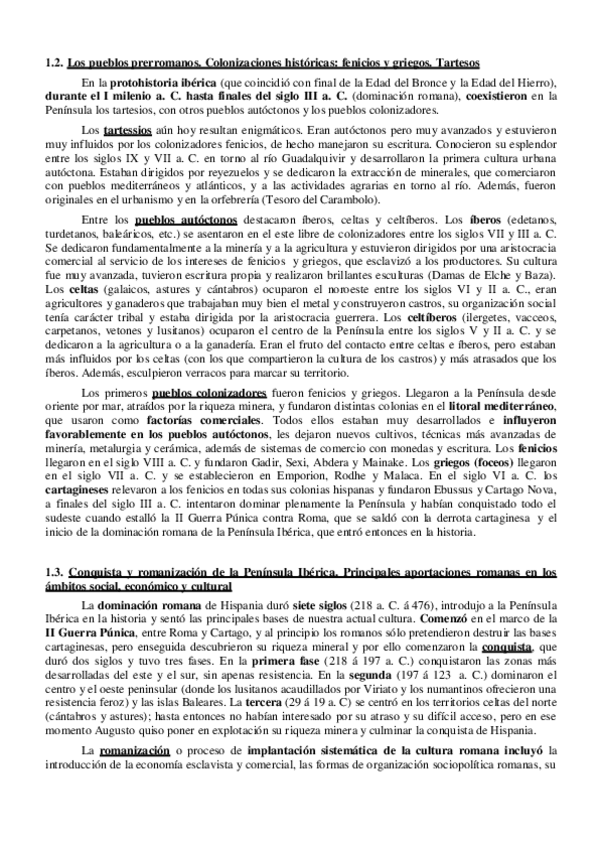 1.2. Los pueblos prerromanos. Colonizaciones históricas: fenicios y griegos. Tartesos

En la protohistoria ibérica (que coincidió con final de la Edad del Bronce y la Edad del Hierro), durante el I milenio a. C. hasta finales del siglo III a. C. (dominación romana), coexistieron en la Península los tartesios, con otros pueblos autóctonos y los pueblos colonizadores.

Los tartessios aún hoy resultan enigmáticos. Eran autóctonos pero muy avanzados y estuvieron muy influidos por los colonizadores fenicios, de hecho manejaron su escritura. Conocieron su esplendor entre los siglos IX y VII a. C. en torno al río Guadalquivir y desarrollaron la primera cultura urbana autóctona. Estaban dirigidos por reyezuelos y se dedicaron la extracción de minerales, que comerciaron con pueblos mediterráneos y atlánticos, y a las actividades agrarias en torno al río. Además, fueron originales en el urbanismo y en la orfebrería (Tesoro del Carambolo).

Entre los pueblos autóctonos destacaron íberos, celtas y celtíberos. Los íberos (edetanos, turdetanos, baleáricos, etc.) se asentaron en el este libre de colonizadores entre los siglos VII y III a. C. Se dedicaron fundamentalmente a la minería y a la agricultura y estuvieron dirigidos por una aristocracia comercial al servicio de los intereses de fenicios y griegos, que esclavizó a los productores. Su cultura fue muy avanzada, tuvieron escritura propia y realizaron brillantes esculturas (Damas de Elche y Baza). Los celtas (galaicos, astures y cántabros) ocuparon el noroeste entre los siglos VI y II a. C., eran agricultores y ganaderos que trabajaban muy bien el metal y construyeron castros, su organización social tenía carácter tribal y estaba dirigida por la aristocracia guerrera. Los celtíberos (ilergetes, vacceos, carpetanos, vetones y lusitanos) ocuparon el centro de la Península entre los siglos V y II a. C. y se dedicaron a la agricultura o a la ganadería. Eran el fruto del contacto entre celtas e íberos, pero estaban más influidos por los celtas (con los que compartieron la cultura de los castros) y más atrasados que los íberos. Además, esculpieron verracos para marcar su territorio.

Los primeros pueblos colonizadores fueron fenicios y griegos. Llegaron a la Península desde oriente por mar, atraídos por la riqueza minera, y fundaron distintas colonias en el litoral mediterráneo, que usaron como factorías comerciales. Todos ellos estaban muy desarrollados e influyeron favorablemente en los pueblos autóctonos, les dejaron nuevos cultivos, técnicas más avanzadas de minería, metalurgia y cerámica, además de sistemas de comercio con monedas y escritura. Los fenicios llegaron en el siglo VIII a. C. y fundaron Gadir, Sexi, Abdera y Mainake. Los griegos (foceos) llegaron en el siglo VII a. C. y se establecieron en Emporion, Rodhe y Malaca. En el siglo VI a. C. los cartagineses relevaron a los fenicios en todas sus colonias hispanas y fundaron Ebussus y Cartago Nova, a finales del siglo III a. C. intentaron dominar plenamente la Península y habían conquistado todo el sudeste cuando estalló la II Guerra Púnica contra Roma, que se saldó con la derrota cartaginesa y el inicio de la dominación romana de la Península Ibérica, que entró entonces en la historia.

1.3. Conquista y romanización de la Península Ibérica. Principales aportaciones romanas en los ámbitos social, económico y cultural

La dominación romana de Hispania duró siete siglos (218 a. C. á 476), introdujo a la Península Ibérica en la historia y sentó las principales bases de nuestra actual cultura. Comenzó en el marco de la II Guerra Púnica, entre Roma y Cartago, y al principio los romanos sólo pretendieron destruir las bases cartaginesas, pero enseguida descubrieron su riqueza mineral y por ello comenzaron la conquista, que duró dos siglos y tuvo tres fases. En la primera fase (218 á 197 a. C.) conquistaron las zonas más desarrolladas del este y el sur, sin apenas resistencia. En la segunda (197 á 123 a. C.) dominaron el centro y el oeste peninsular (donde los lusitanos acaudillados por Viriato y los numantinos ofrecieron una resistencia feroz) y las islas Baleares. La tercera (29 á 19 a. C) se centró en los territorios celtas del norte (cántabros y astures); hasta entonces no habían interesado por su atraso y su difícil acceso, pero en ese momento Augusto quiso poner en explotación su riqueza minera y culminar la conquista de Hispania.

La romanización o proceso de implantación sistemática de la cultura romana incluyó la introducción de la economía esclavista y comercial, las formas de organización sociopolítica romanas, su